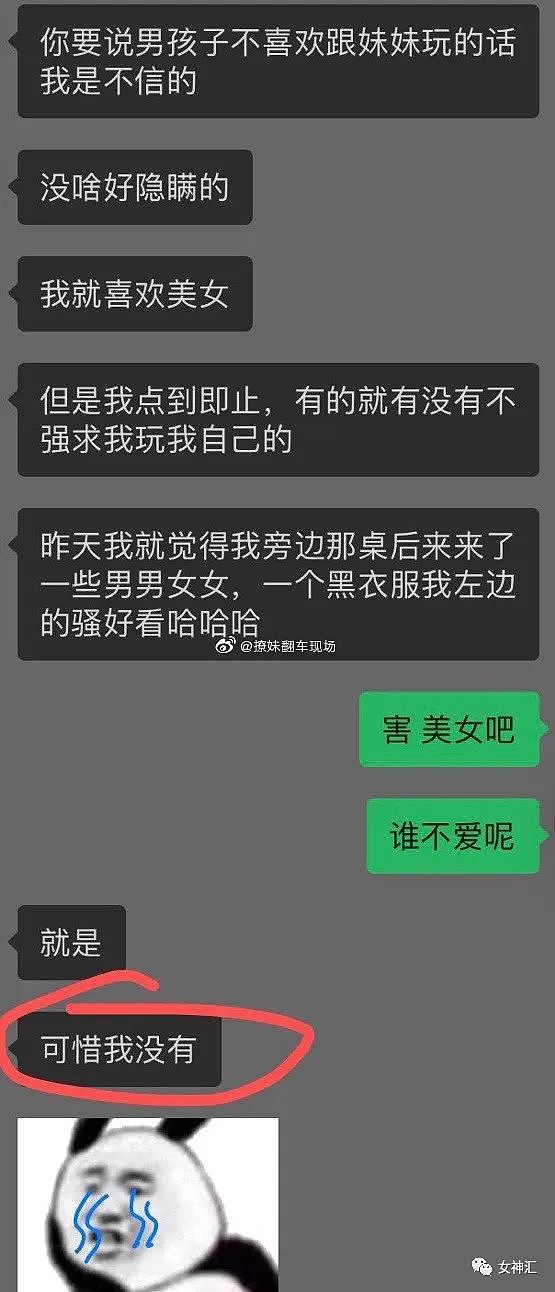 你要说男孩子不喜欢跟妹妹玩的话我是不信的

没啥好隐瞒的

我就喜欢美女

但是我点到即止，有的就有没有不强求我玩我自己的

昨天我就觉得我旁边那桌后来来了一些男男女女，一个黑衣服我左边的骚好看哈哈哈

@撩妹翻车现场

害 美女吧

谁不爱呢

就是

可惜我没有

女神汇